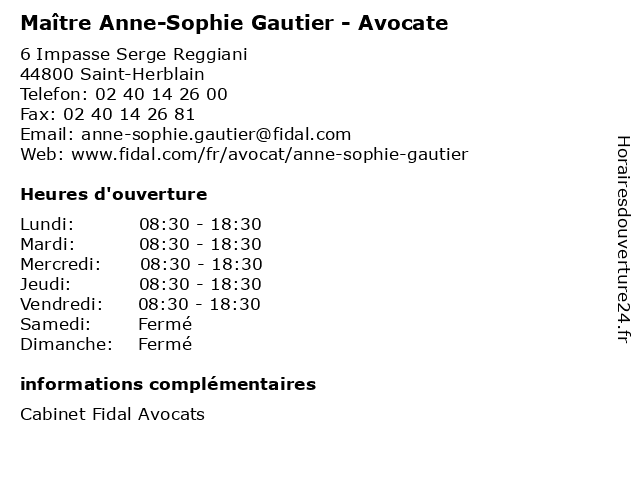 Maître Anne-Sophie Gautier - Avocate

6 Impasse Serge Reggiani
44800 Saint-Herblain
Telefon: 02 40 14 26 00
Fax: 02 40 14 26 81
Email: anne-sophie.gautier@fidal.com
Web: www.fidal.com/fr/avocat/anne-sophie-gautier

Heures d'ouverture

| | |
|---|---|
| Lundi: | 08:30 - 18:30 |
| Mardi: | 08:30 - 18:30 |
| Mercredi: | 08:30 - 18:30 |
| Jeudi: | 08:30 - 18:30 |
| Vendredi: | 08:30 - 18:30 |
| Samedi: | Fermé |
| Dimanche: | Fermé |

informations complémentaires

Cabinet Fidal Avocats

Horairesdouverture24.fr